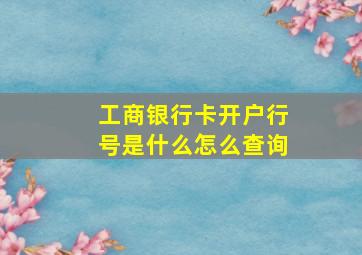 工商银行卡开户行号是什么怎么查询